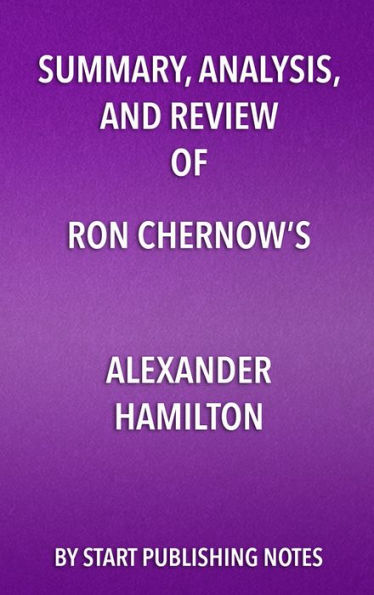 SUMMARY, ANALYSIS, AND REVIEW OF

RON CHERNOW'S

ALEXANDER HAMILTON

BY START PUBLISHING NOTES